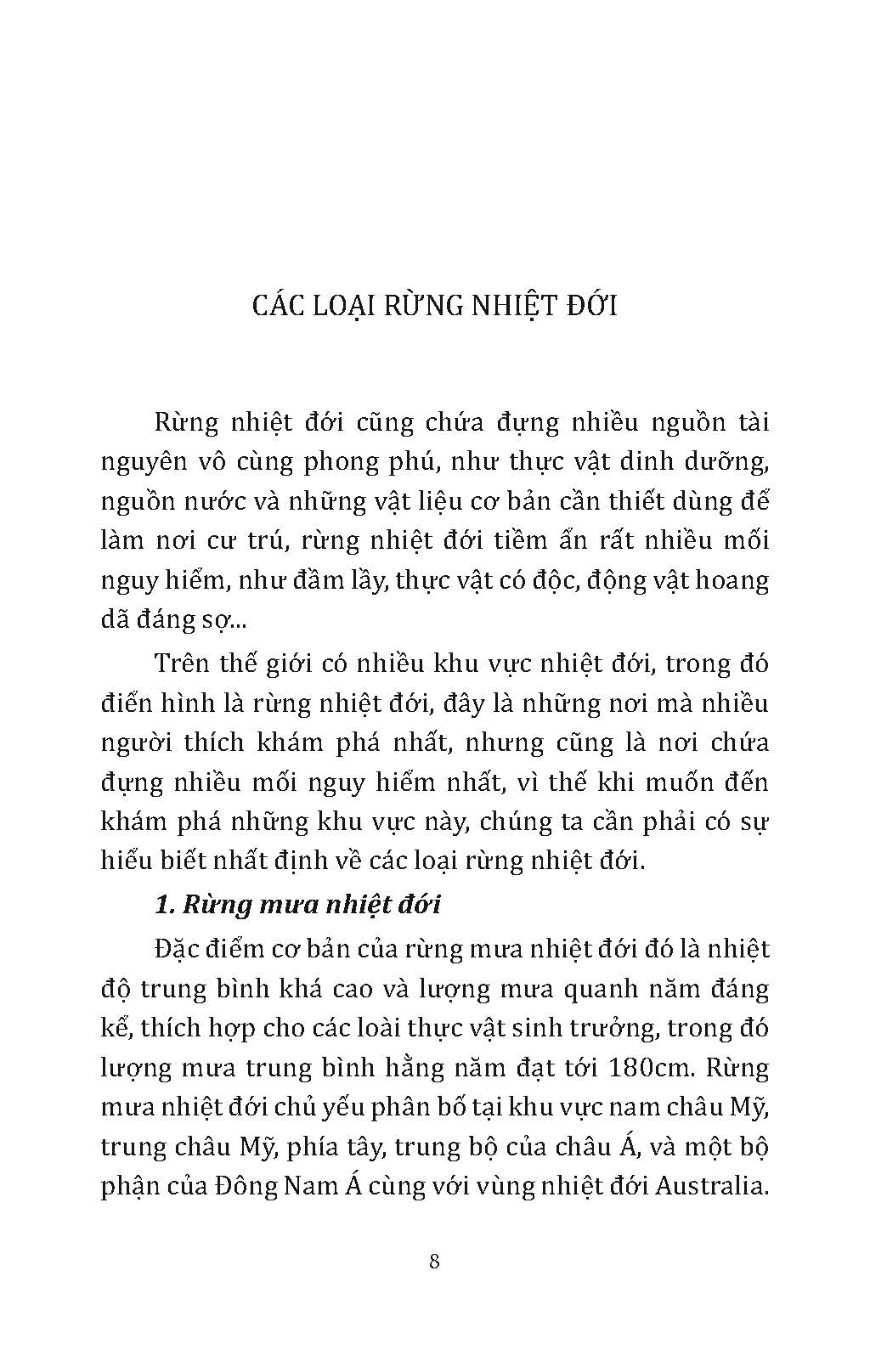 CÁC LOẠI RỪNG NHIỆT ĐỚI

Rừng nhiệt đới cũng chứa đựng nhiều nguồn tài nguyên vô cùng phong phú, như thực vật dinh dưỡng, nguồn nước và những vật liệu cơ bản cần thiết dùng để làm nơi cư trú, rừng nhiệt đới tiềm ẩn rất nhiều mối nguy hiểm, như đầm lầy, thực vật có độc, động vật hoang dã đáng sợ...

Trên thế giới có nhiều khu vực nhiệt đới, trong đó điển hình là rừng nhiệt đới, đây là những nơi mà nhiều người thích khám phá nhất, nhưng cũng là nơi chứa đựng nhiều mối nguy hiểm nhất, vì thế khi muốn đến khám phá những khu vực này, chúng ta cần phải có sự hiểu biết nhất định về các loại rừng nhiệt đới.

1. Rừng mưa nhiệt đới

Đặc điểm cơ bản của rừng mưa nhiệt đới đó là nhiệt độ trung bình khá cao và lượng mưa quanh năm đáng kể, thích hợp cho các loài thực vật sinh trưởng, trong đó lượng mưa trung bình hằng năm đạt tới 180cm. Rừng mưa nhiệt đới chủ yếu phân bố tại khu vực nam châu Mỹ, trung châu Mỹ, phía tây, trung bộ của châu Á, và một bộ phận của Đông Nam Á cùng với vùng nhiệt đới Australia.

8